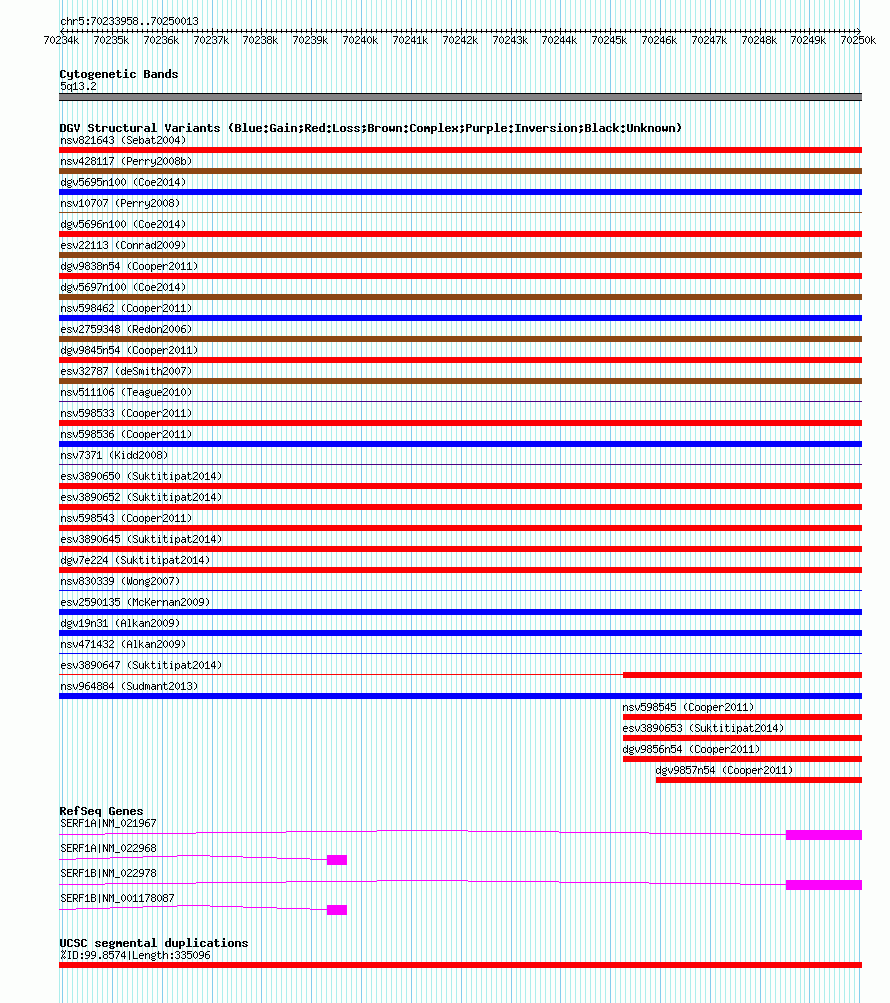 chr5:70233958..70250013

70234k 70235k 70236k 70237k 70238k 70239k 70240k 70241k 70242k 70243k 70244k 70245k 70246k 70247k 70248k 70249k 70250k

Cytogenetic Bands
5q13.2

DGV Structural Variants (Blue:Gain;Red:Loss;Brown:Complex;Purple:Inversion;Black:Unknown)
nsv821643 (Sebat2004)
nsv428117 (Perry2008b)
dgv5695n100 (Coe2014)
nsv10707 (Perry2008)
dgv5696n100 (Coe2014)
esv22113 (Conrad2009)
dgv9838n54 (Cooper2011)
dgv5697n100 (Coe2014)
nsv598462 (Cooper2011)
esv2759348 (Redon2006)
dgv9845n54 (Cooper2011)
esv32787 (deSmith2007)
nsv511106 (Teague2010)
nsv598533 (Cooper2011)
nsv598536 (Cooper2011)
nsv7371 (Kidd2008)
esv3890650 (Suktitipat2014)
esv3890652 (Suktitipat2014)
nsv598543 (Cooper2011)
esv3890645 (Suktitipat2014)
dgv7e224 (Suktitipat2014)
nsv830339 (Wong2007)
esv2590135 (McKernan2009)
dgv19n31 (Alkan2009)
nsv471432 (Alkan2009)
esv3890647 (Suktitipat2014)
nsv964884 (Sudmant2013)
nsv598545 (Cooper2011)
esv3890653 (Suktitipat2014)
dgv9856n54 (Cooper2011)
dgv9857n54 (Cooper2011)

RefSeq Genes
SERF1A|NM_021967
SERF1A|NM_022968
SERF1B|NM_022978
SERF1B|NM_001178087

UCSC segmental duplications
%ID:99.8574|Length:335096